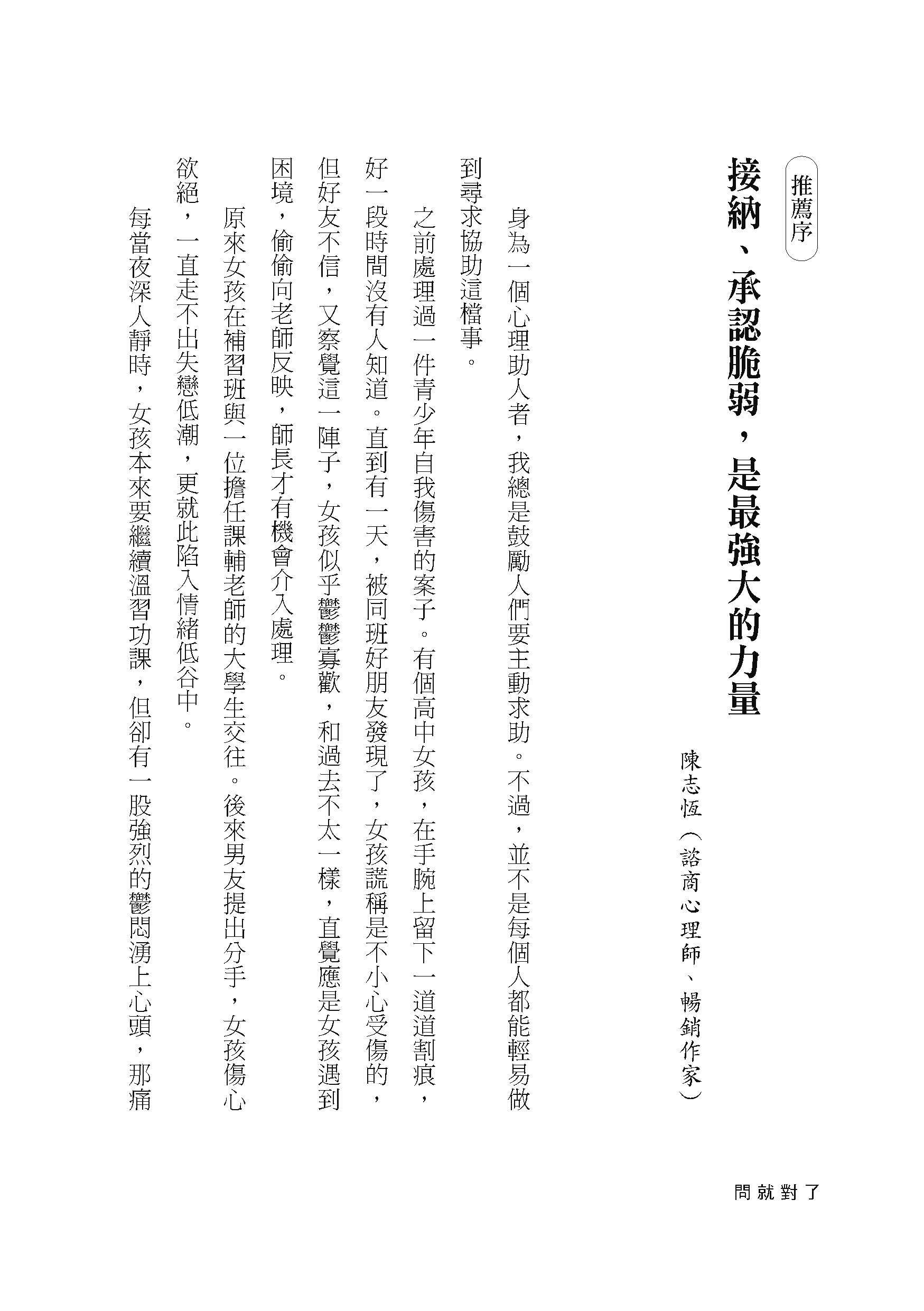 推薦序

接納、承認脆弱,是最強大的力量

陳志恆(諮商心理師、暢銷作家)

身為一個心理助人者,我總是鼓勵人們要主動求助。不過,並不是每個人都能輕易做到尋求協助這檔事。

之前處理過一件青少年自我傷害的案子。有個高中女孩,在手腕上留下一道道割痕,好一段時間沒有人知道。直到有一天,被同班好朋友發現了,女孩謊稱是不小心受傷的,但好友不信,又察覺這一陣子,女孩似乎鬱鬱寡歡,和過去不太一樣,直覺應是女孩遇到困境,偷偷向老師反映,師長才有機會介入處理。

原來女孩在補習班與一位擔任課輔老師的大學生交往。後來男友提出分手,女孩傷心欲絕,一直走不出失戀低潮,更就此陷入情緒低谷中。

每當夜深人靜時,女孩本來要繼續溫習功課,但卻有一股強烈的鬱悶湧上心頭,那痛

問就對了